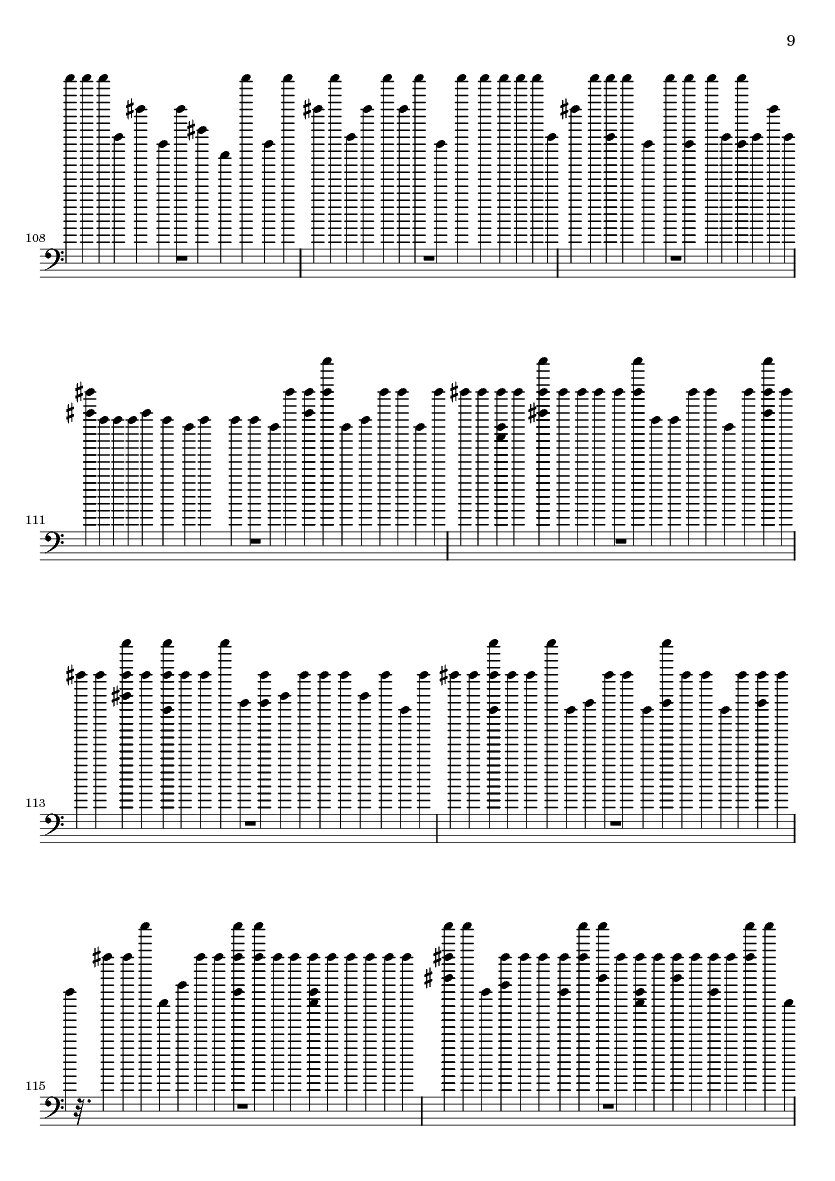 9

108

111

113

115